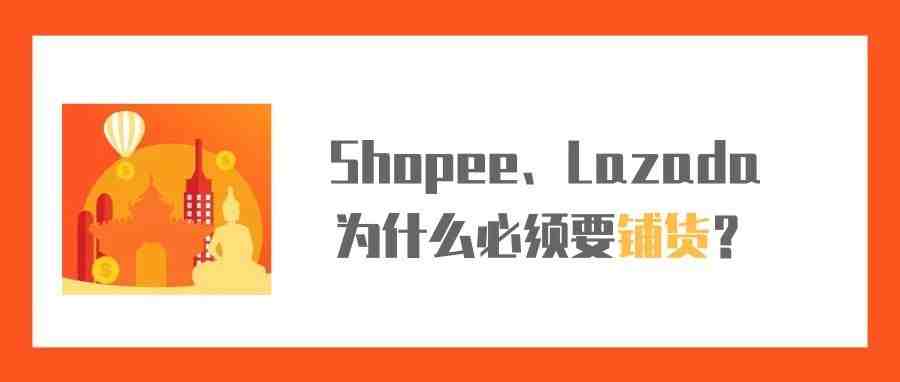 Shopee、Lazada
为什么必须要铺货？